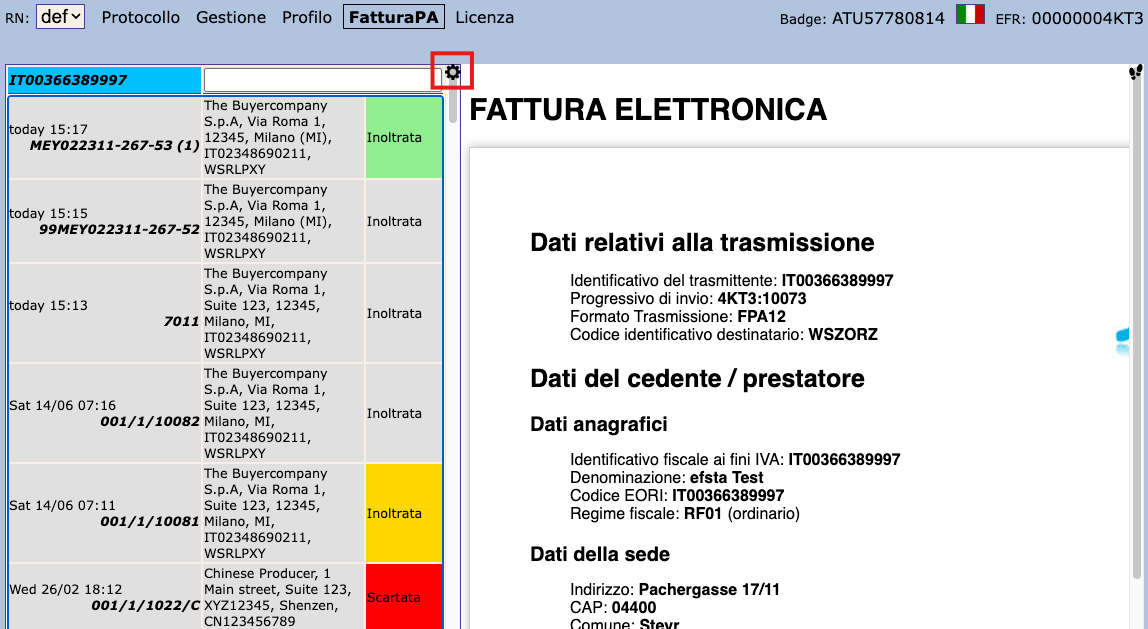 RN: def Protocollo Gestione Profilo FatturaPA Licenza Badge: ATU57780814 EFR: 00000004KT3

IT00366389997

| | | |
|---|---|---|
| today 15:17 MEY022311-267-53 (1) | The Buyercompany S.p.A, Via Roma 1, 12345, Milano (MI), IT02348690211, WSRLPXY | Inoltrata |
| today 15:15 99MEY022311-267-52 | The Buyercompany S.p.A, Via Roma 1, 12345, Milano (MI), IT02348690211, WSRLPXY | Inoltrata |
| today 15:13 7011 | The Buyercompany S.p.A, Via Roma 1, Suite 123, 12345, Milano, MI, IT02348690211, WSRLPXY | Inoltrata |
| Sat 14/06 07:16 001/1/10082 | The Buyercompany S.p.A, Via Roma 1, Suite 123, 12345, Milano, MI, IT02348690211, WSRLPXY | Inoltrata |
| Sat 14/06 07:11 001/1/10081 | The Buyercompany S.p.A, Via Roma 1, Suite 123, 12345, Milano, MI, IT02348690211, WSRLPXY | Inoltrata |
| Wed 26/02 18:12 001/1/1022/C | Chinese Producer, 1 Main street, Suite 123, XYZ12345, Shenzen, CN123456789 | Scartata |

FATTURA ELETTRONICA

Dati relativi alla trasmissione

Identificativo del trasmittente: IT00366389997
Progressivo di invio: 4KT3:10073
Formato Trasmissione: FPA12
Codice identificativo destinatario: WSZORZ

Dati del cedente / prestatore

Dati anagrafici

Identificativo fiscale ai fini IVA: IT00366389997
Denominazione: efsta Test
Codice EORI: IT00366389997
Regime fiscale: RF01 (ordinario)

Dati della sede

Indirizzo: Pachergasse 17/11
CAP: 04400
Comune: Steyr